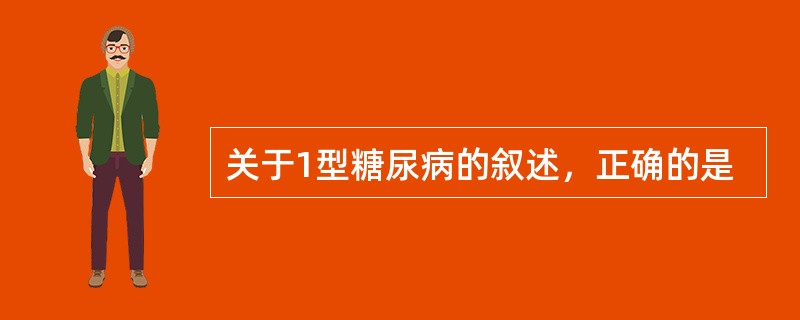 关于1型糖尿病的叙述，正确的是